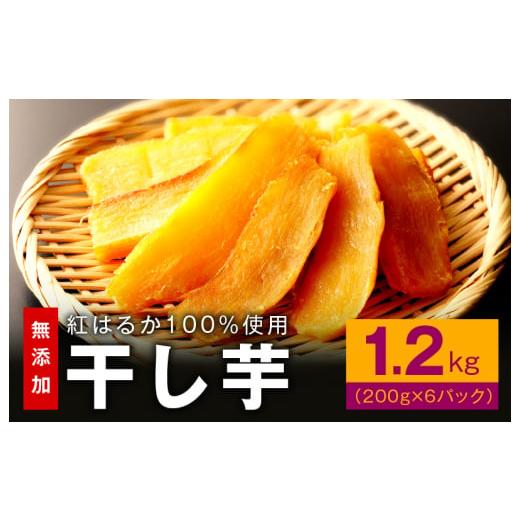 無添加

紅はるか100%使用

干し芋

1.2kg

(200g×6パック)